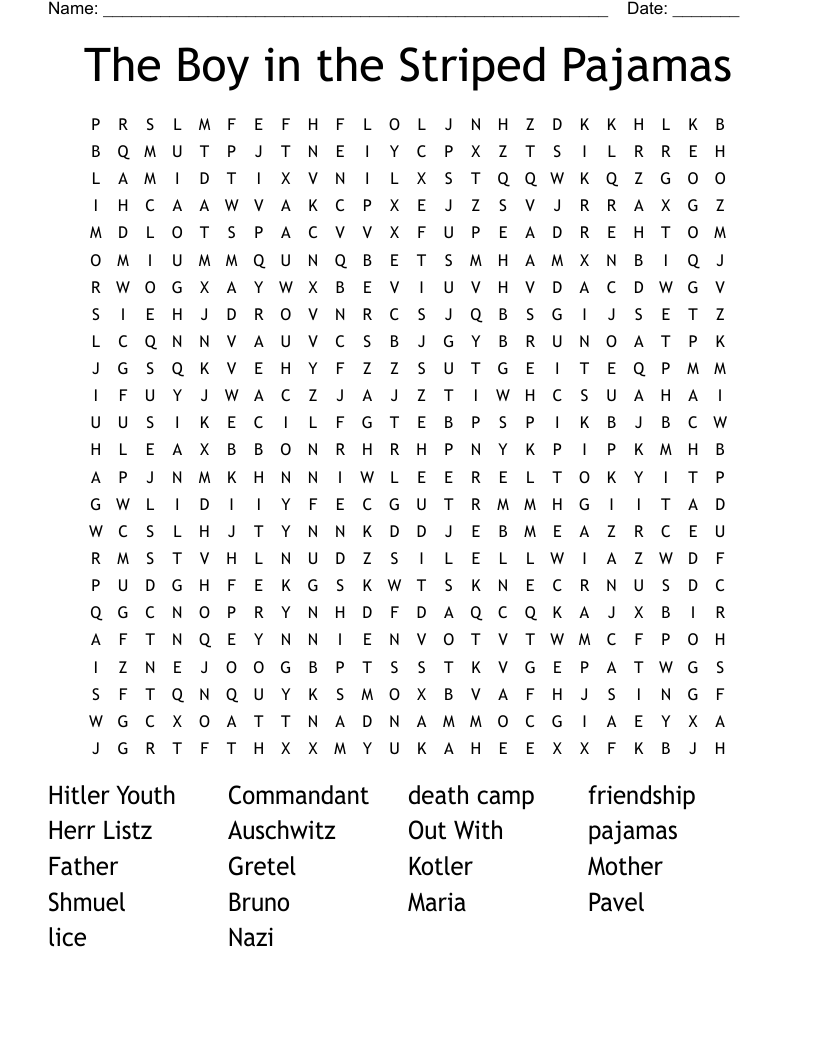 Name: ______________________________________________________ Date: _______

The Boy in the Striped Pajamas

P R S L M F E F H F L O L J N H Z D K K H L K B
B Q M U T P J T N E I Y C P X Z T S I L R R E H
L A M I D T I X V N I L X S T Q Q W K Q Z G O O
I H C A A W V A K C P X E J Z S V J R R A X G Z
M D L O T S P A C V V X F U P E A D R E H T O M
O M I U M M Q U N Q B E T S M H A M X N B I Q J
R W O G X A Y W X B E V I U V H V D A C D W G V
S I E H J D R O V N R C S J Q B S G I J S E T Z
L C Q N N V A U V C S B J G Y B R U N O A T P K
J G S Q K V E H Y F Z Z S U T G E I T E Q P M M
I F U Y J W A C Z J A J Z T I W H C S U A H A I
U U S I K E C I L F G T E B P S P I K B J B C W
H L E A X B B O N R H R H P N Y K P I P K M H B
A P J N M K H N N I W L E E R E L T O K Y I T P
G W L I D I I Y F E C G U T R M M H G I I T A D
W C S L H J T Y N N K D D J E B M E A Z R C E U
R M S T V H L N U D Z S I L E L L W I A Z W D F
P U D G H F E K G S K W T S K N E C R N U S D C
Q G C N O P R Y N H D F D A Q C Q K A J X B I R
A F T N Q E Y N N I E N V O T V T W M C F P O H
I Z N E J O O G B P T S S T K V G E P A T W G S
S F T Q N Q U Y K S M O X B V A F H J S I N G F
W G C X O A T T N A D N A M M O C G I A E Y X A
J G R T F T H X X M Y U K A H E E X X F K B J H

Hitler Youth
Herr Listz
Father
Shmuel
lice

Commandant
Auschwitz
Gretel
Bruno
Nazi

death camp
Out With
Kotler
Maria

friendship
pajamas
Mother
Pavel